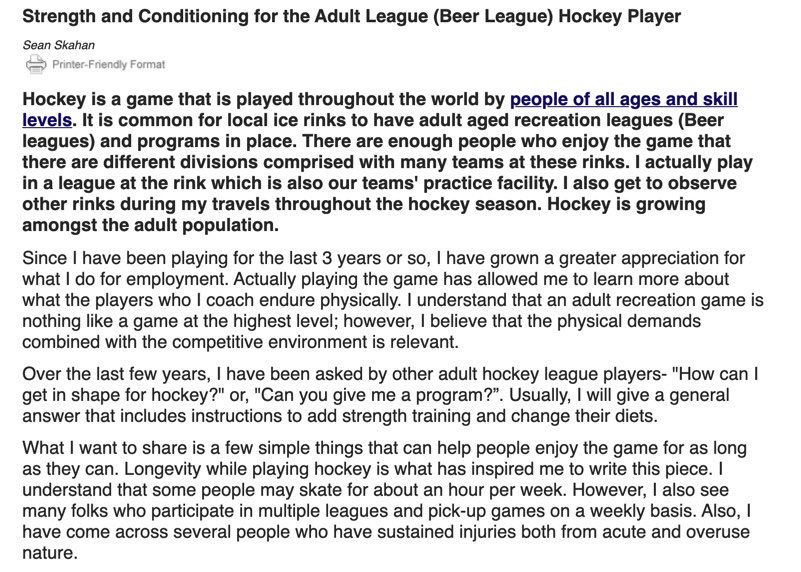 Strength and Conditioning for the Adult League (Beer League) Hockey Player

Sean Skahan

Printer-Friendly Format

Hockey is a game that is played throughout the world by people of all ages and skill levels. It is common for local ice rinks to have adult aged recreation leagues (Beer leagues) and programs in place. There are enough people who enjoy the game that there are different divisions comprised with many teams at these rinks. I actually play in a league at the rink which is also our teams' practice facility. I also get to observe other rinks during my travels throughout the hockey season. Hockey is growing amongst the adult population.

Since I have been playing for the last 3 years or so, I have grown a greater appreciation for what I do for employment. Actually playing the game has allowed me to learn more about what the players who I coach endure physically. I understand that an adult recreation game is nothing like a game at the highest level; however, I believe that the physical demands combined with the competitive environment is relevant.

Over the last few years, I have been asked by other adult hockey league players- "How can I get in shape for hockey?" or, "Can you give me a program?". Usually, I will give a general answer that includes instructions to add strength training and change their diets.

What I want to share is a few simple things that can help people enjoy the game for as long as they can. Longevity while playing hockey is what has inspired me to write this piece. I understand that some people may skate for about an hour per week. However, I also see many folks who participate in multiple leagues and pick-up games on a weekly basis. Also, I have come across several people who have sustained injuries both from acute and overuse nature.